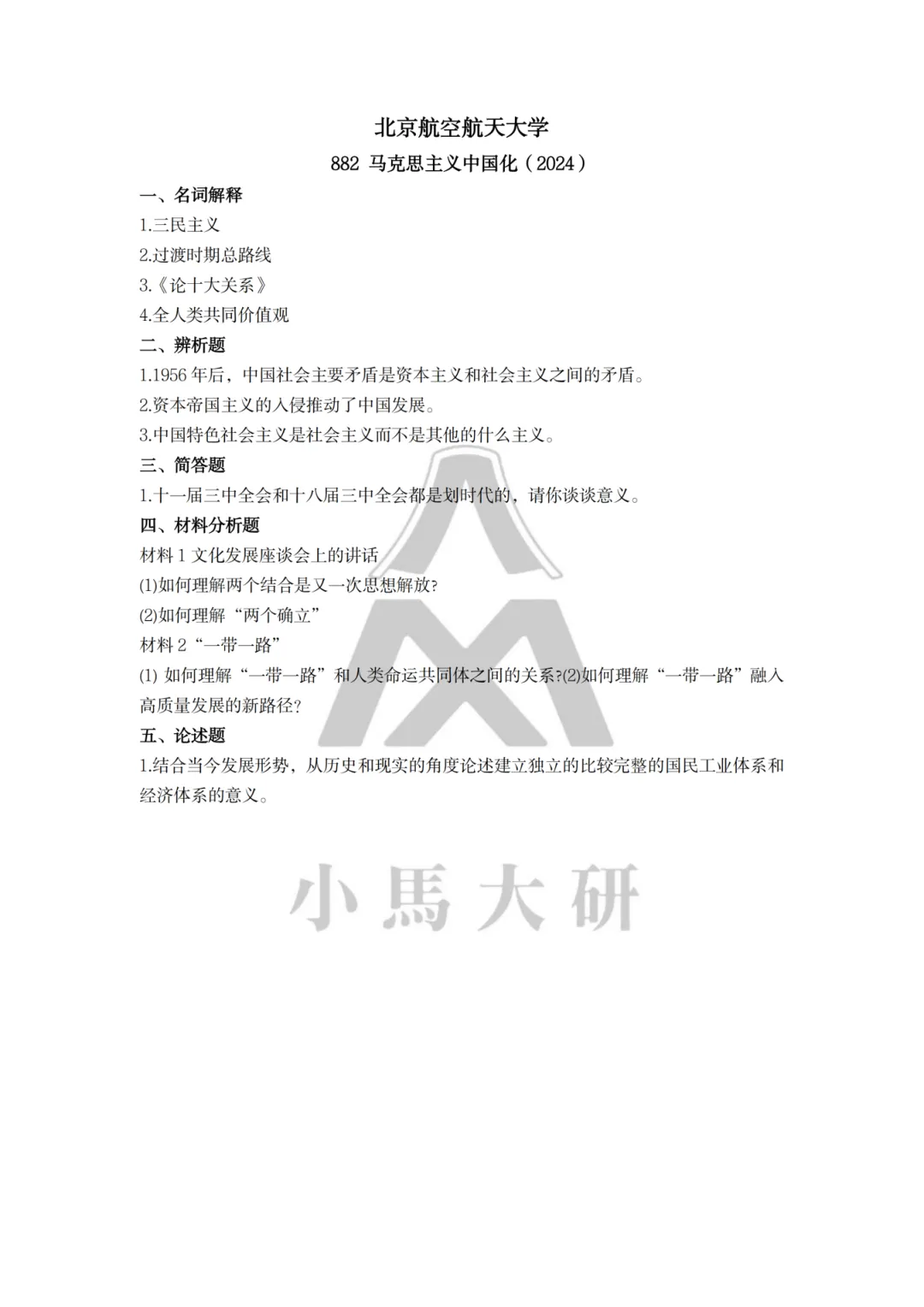 北京航空航天大学

882 马克思主义中国化（2024）

一、名词解释

1.三民主义

2.过渡时期总路线

3.《论十大关系》

4.全人类共同价值观

二、辨析题

1.1956 年后，中国社会主要矛盾是资本主义和社会主义之间的矛盾。

2.资本帝国主义的入侵推动了中国发展。

3.中国特色社会主义是社会主义而不是其他的什么主义。

三、简答题

1.十一届三中全会和十八届三中全会都是划时代的，请你谈谈意义。

四、材料分析题

材料 1 文化发展座谈会上的讲话

(1)如何理解两个结合是又一次思想解放?

(2)如何理解“两个确立”

材料 2“一带一路”

(1) 如何理解“一带一路”和人类命运共同体之间的关系?(2)如何理解“一带一路”融入高质量发展的新路径?

五、论述题

1.结合当今发展形势，从历史和现实的角度论述建立独立的比较完整的国民工业体系和经济体系的意义。

小馬大研